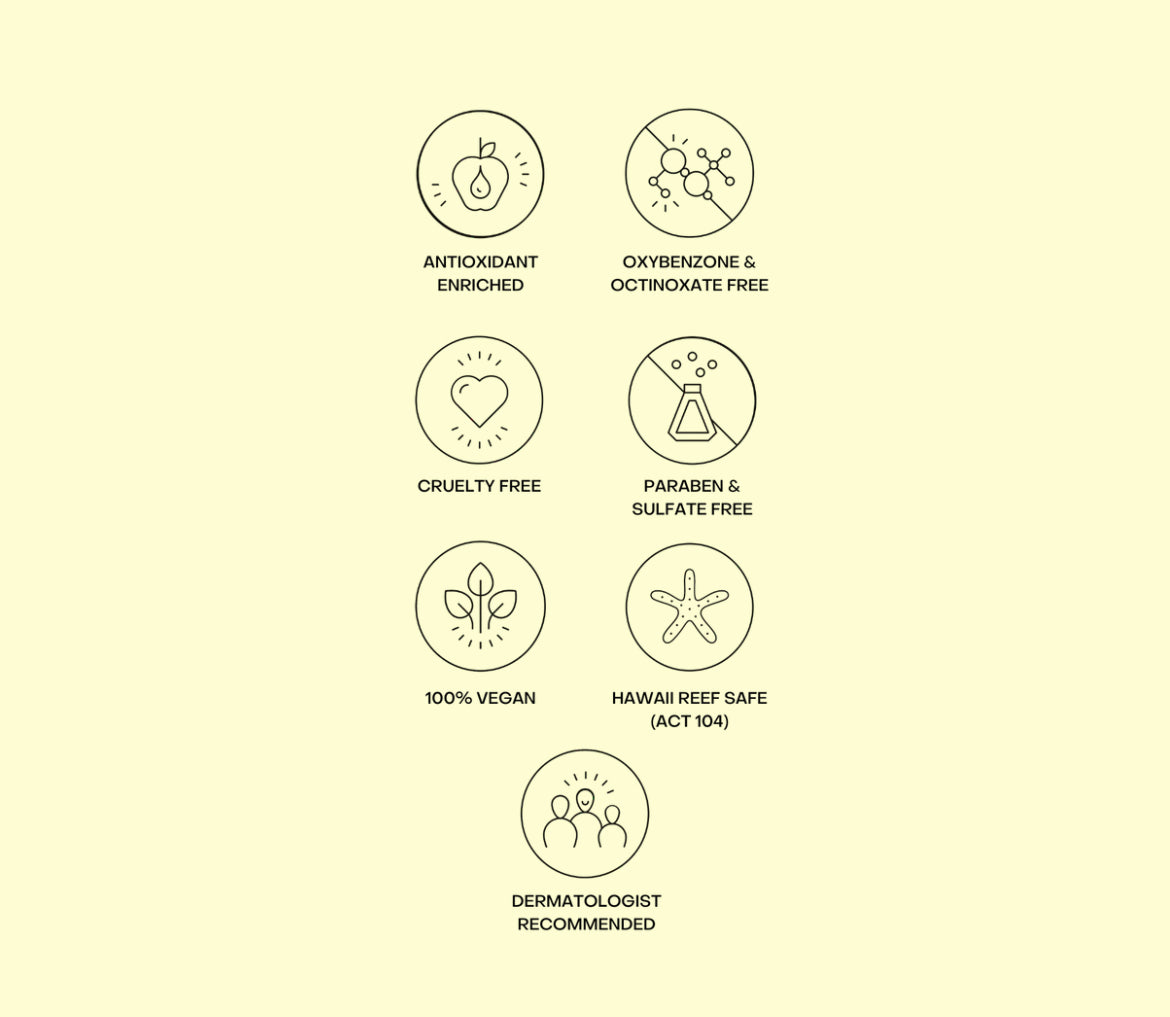 ANTIOXIDANT
ENRICHED

OXYBENZONE &
OCTINOXATE FREE

CRUELTY FREE

PARABEN &
SULFATE FREE

100% VEGAN

HAWAII REEF SAFE
(ACT 104)

DERMATOLOGIST
RECOMMENDED